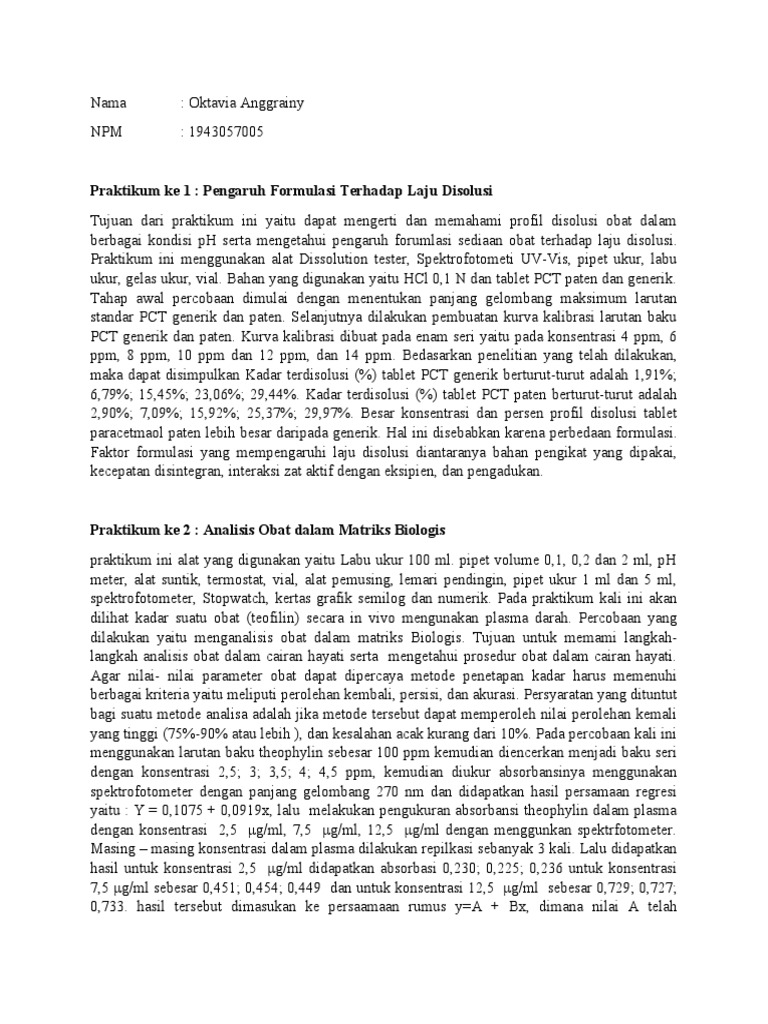 Nama : Oktavia Anggrainy

NPM : 1943057005

Praktikum ke 1 : Pengaruh Formulasi Terhadap Laju Disolusi

Tujuan dari praktikum ini yaitu dapat mengerti dan memahami profil disolusi obat dalam berbagai kondisi pH serta mengetahui pengaruh forumlasi sediaan obat terhadap laju disolusi. Praktikum ini menggunakan alat Dissolution tester, Spektrofotometi UV-Vis, pipet ukur, labu ukur, gelas ukur, vial. Bahan yang digunakan yaitu HCl 0,1 N dan tablet PCT paten dan generik. Tahap awal percobaan dimulai dengan menentukan panjang gelombang maksimum larutan standar PCT generik dan paten. Selanjutnya dilakukan pembuatan kurva kalibrasi larutan baku PCT generik dan paten. Kurva kalibrasi dibuat pada enam seri yaitu pada konsentrasi 4 ppm, 6 ppm, 8 ppm, 10 ppm dan 12 ppm, dan 14 ppm. Bedasarkan penelitian yang telah dilakukan, maka dapat disimpulkan Kadar terdisolusi (%) tablet PCT generik berturut-turut adalah 1,91%; 6,79%; 15,45%; 23,06%; 29,44%. Kadar terdisolusi (%) tablet PCT paten berturut-turut adalah 2,90%; 7,09%; 15,92%; 25,37%; 29,97%. Besar konsentrasi dan persen profil disolusi tablet paracetmaol paten lebih besar daripada generik. Hal ini disebabkan karena perbedaan formulasi. Faktor formulasi yang mempengaruhi laju disolusi diantaranya bahan pengikat yang dipakai, kecepatan disintegran, interaksi zat aktif dengan eksipien, dan pengadukan.

Praktikum ke 2 : Analisis Obat dalam Matriks Biologis

praktikum ini alat yang digunakan yaitu Labu ukur 100 ml. pipet volume 0,1, 0,2 dan 2 ml, pH meter, alat suntik, termostat, vial, alat pemusing, lemari pendingin, pipet ukur 1 ml dan 5 ml, spektrofotometer, Stopwatch, kertas grafik semilog dan numerik. Pada praktikum kali ini akan dilihat kadar suatu obat (teofilin) secara in vivo mengunakan plasma darah. Percobaan yang dilakukan yaitu menganalisis obat dalam matriks Biologis. Tujuan untuk memami langkah-langkah analisis obat dalam cairan hayati serta mengetahui prosedur obat dalam cairan hayati. Agar nilai- nilai parameter obat dapat dipercaya metode penetapan kadar harus memenuhi berbagai kriteria yaitu meliputi perolehan kembali, persisi, dan akurasi. Persyaratan yang dituntut bagi suatu metode analisa adalah jika metode tersebut dapat memperoleh nilai perolehan kemali yang tinggi (75%-90% atau lebih ), dan kesalahan acak kurang dari 10%. Pada percobaan kali ini menggunakan larutan baku theophylin sebesar 100 ppm kemudian diencerkan menjadi baku seri dengan konsentrasi 2,5; 3; 3,5; 4; 4,5 ppm, kemudian diukur absorbansinya menggunakan spektrofotometer dengan panjang gelombang 270 nm dan didapatkan hasil persamaan regresi yaitu : Y = 0,1075 + 0,0919x, lalu melakukan pengukuran absorbansi theophylin dalam plasma dengan konsentrasi 2,5 μg/ml, 7,5 μg/ml, 12,5 μg/ml dengan menggunkan spektrfotometer. Masing – masing konsentrasi dalam plasma dilakukan repilkasi sebanyak 3 kali. Lalu didapatkan hasil untuk konsentrasi 2,5 μg/ml didapatkan absorbasi 0,230; 0,225; 0,236 untuk konsentrasi 7,5 μg/ml sebesar 0,451; 0,454; 0,449 dan untuk konsentrasi 12,5 μg/ml sebesar 0,729; 0,727; 0,733. hasil tersebut dimasukan ke persaamaan rumus y=A + Bx, dimana nilai A telah